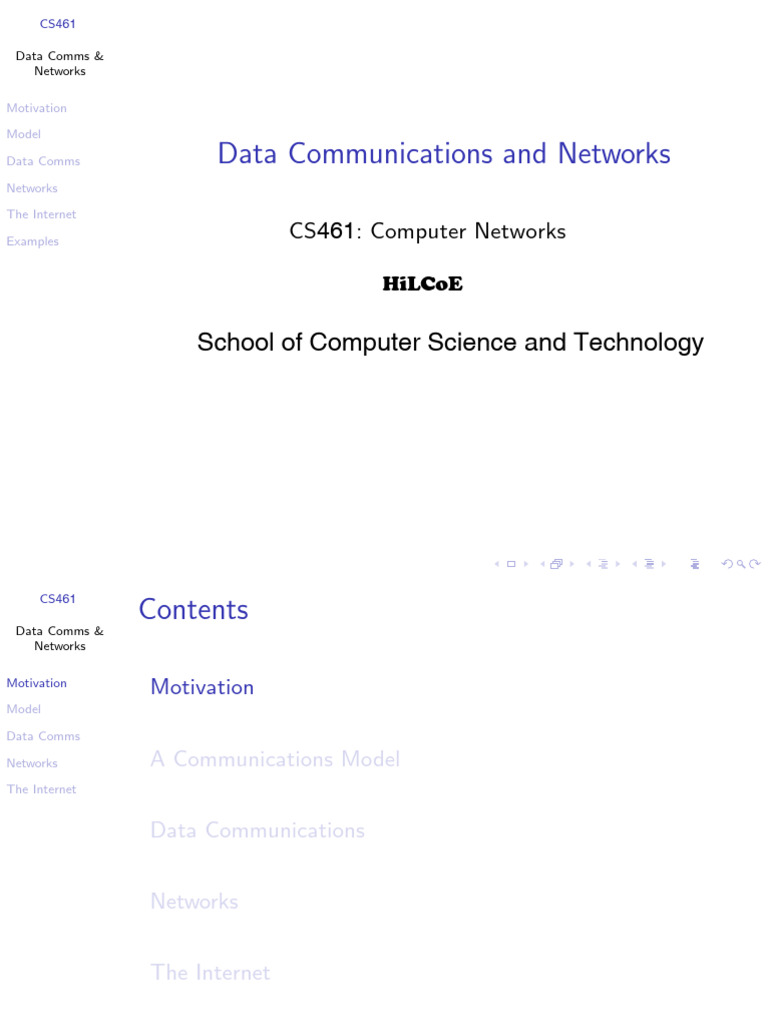 CS461

Data Comms & Networks

Motivation
Model
Data Comms
Networks
The Internet
Examples

Data Communications and Networks

CS461: Computer Networks

HiLCoE

School of Computer Science and Technology

CS461

Data Comms & Networks

Motivation
Model
Data Comms
Networks
The Internet

Contents

Motivation

A Communications Model

Data Communications

Networks

The Internet